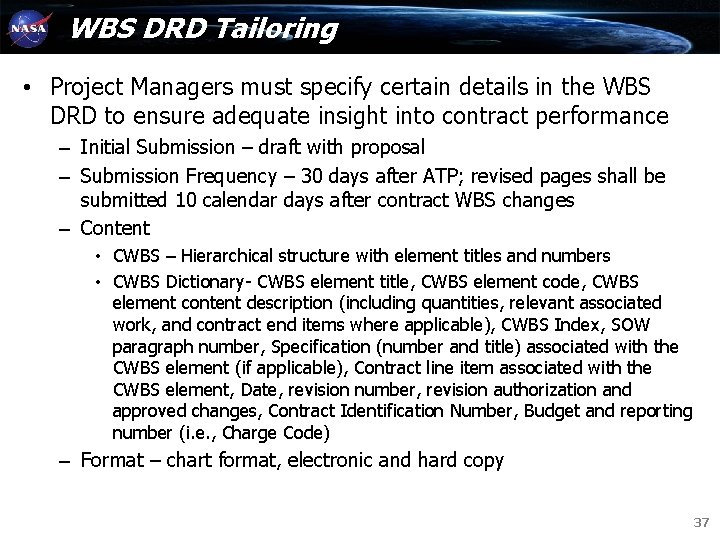 NASA

WBS DRD Tailoring

• Project Managers must specify certain details in the WBS DRD to ensure adequate insight into contract performance

– Initial Submission – draft with proposal

– Submission Frequency – 30 days after ATP; revised pages shall be submitted 10 calendar days after contract WBS changes

– Content

• CWBS – Hierarchical structure with element titles and numbers

• CWBS Dictionary- CWBS element title, CWBS element code, CWBS element content description (including quantities, relevant associated work, and contract end items where applicable), CWBS Index, SOW paragraph number, Specification (number and title) associated with the CWBS element (if applicable), Contract line item associated with the CWBS element, Date, revision number, revision authorization and approved changes, Contract Identification Number, Budget and reporting number (i.e., Charge Code)

– Format – chart format, electronic and hard copy

37